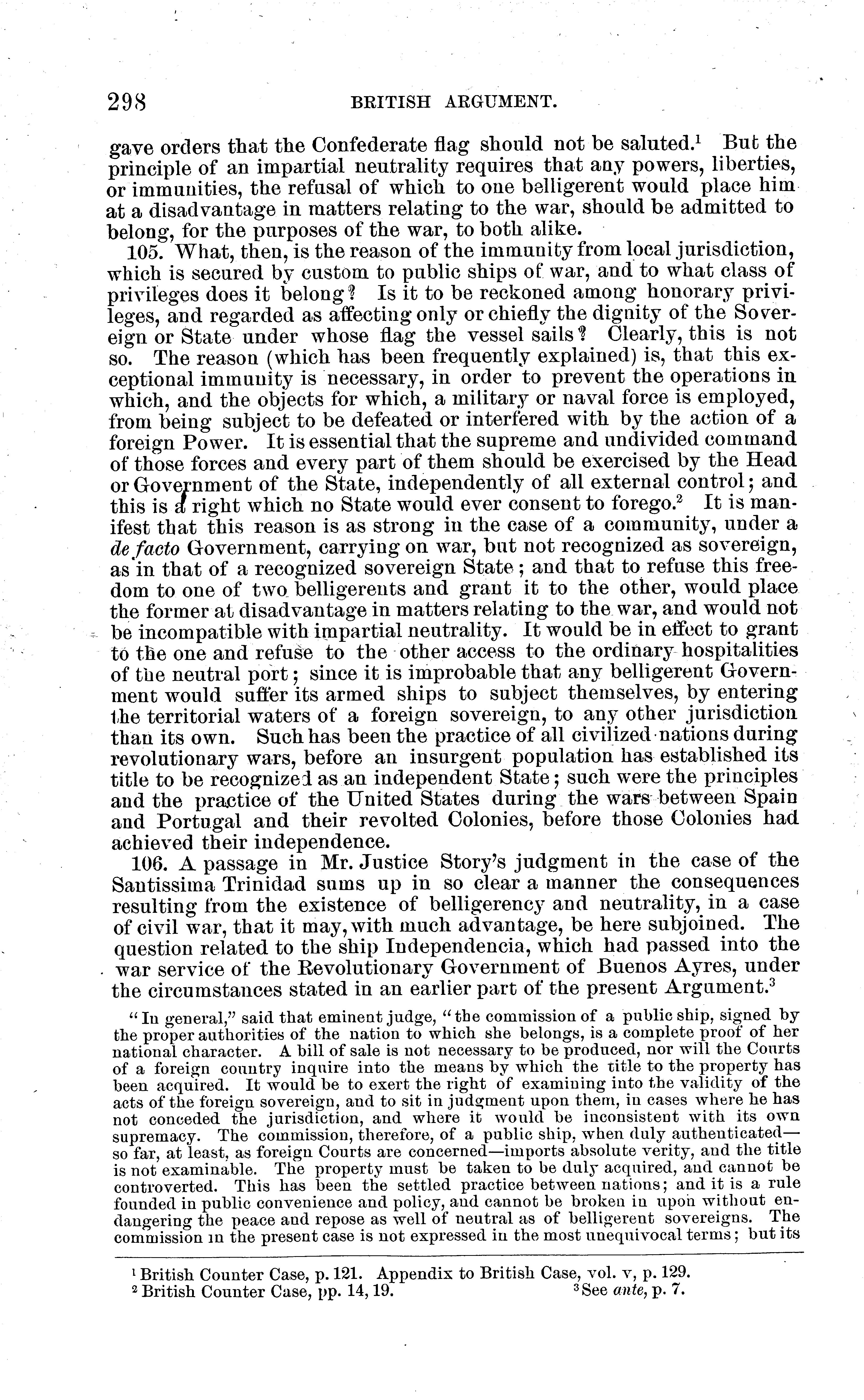 298 BRITISH ARGUMENT.

gave orders that the Confederate flag should not be saluted.$^1$ But the principle of an impartial neutrality requires that any powers, liberties, or immunities, the refusal of which to one belligerent would place him at a disadvantage in matters relating to the war, should be admitted to belong, for the purposes of the war, to both alike.

105. What, then, is the reason of the immunity from local jurisdiction, which is secured by custom to public ships of war, and to what class of privileges does it belong? Is it to be reckoned among honorary privileges, and regarded as affecting only or chiefly the dignity of the Sovereign or State under whose flag the vessel sails? Clearly, this is not so. The reason (which has been frequently explained) is, that this exceptional immunity is necessary, in order to prevent the operations in which, and the objects for which, a military or naval force is employed, from being subject to be defeated or interfered with by the action of a foreign Power. It is essential that the supreme and undivided command of those forces and every part of them should be exercised by the Head or Government of the State, independently of all external control; and this is a right which no State would ever consent to forego.$^2$ It is manifest that this reason is as strong in the case of a community, under a de facto Government, carrying on war, but not recognized as sovereign, as in that of a recognized sovereign State; and that to refuse this freedom to one of two belligerents and grant it to the other, would place the former at disadvantage in matters relating to the war, and would not be incompatible with impartial neutrality. It would be in effect to grant to the one and refuse to the other access to the ordinary hospitalities of the neutral port; since it is improbable that any belligerent Government would suffer its armed ships to subject themselves, by entering the territorial waters of a foreign sovereign, to any other jurisdiction than its own. Such has been the practice of all civilized nations during revolutionary wars, before an insurgent population has established its title to be recognized as an independent State; such were the principles and the practice of the United States during the wars between Spain and Portugal and their revolted Colonies, before those Colonies had achieved their independence.

106. A passage in Mr. Justice Story's judgment in the case of the Santissima Trinidad sums up in so clear a manner the consequences resulting from the existence of belligerency and neutrality, in a case of civil war, that it may, with much advantage, be here subjoined. The question related to the ship Independencia, which had passed into the war service of the Revolutionary Government of Buenos Ayres, under the circumstances stated in an earlier part of the present Argument.$^3$

"In general," said that eminent judge, "the commission of a public ship, signed by the proper authorities of the nation to which she belongs, is a complete proof of her national character. A bill of sale is not necessary to be produced, nor will the Courts of a foreign country inquire into the means by which the title to the property has been acquired. It would be to exert the right of examining into the validity of the acts of the foreign sovereign, and to sit in judgment upon them, in cases where he has not conceded the jurisdiction, and where it would be inconsistent with its own supremacy. The commission, therefore, of a public ship, when duly authenticated—so far, at least, as foreign Courts are concerned—imports absolute verity, and the title is not examinable. The property must be taken to be duly acquired, and cannot be controverted. This has been the settled practice between nations; and it is a rule founded in public convenience and policy, and cannot be broken in upon without endangering the peace and repose as well of neutral as of belligerent sovereigns. The commission in the present case is not expressed in the most unequivocal terms; but its

$^1$ British Counter Case, p. 121. Appendix to British Case, vol. v, p. 129.
$^2$ British Counter Case, pp. 14, 19. $^3$ See ante, p. 7.